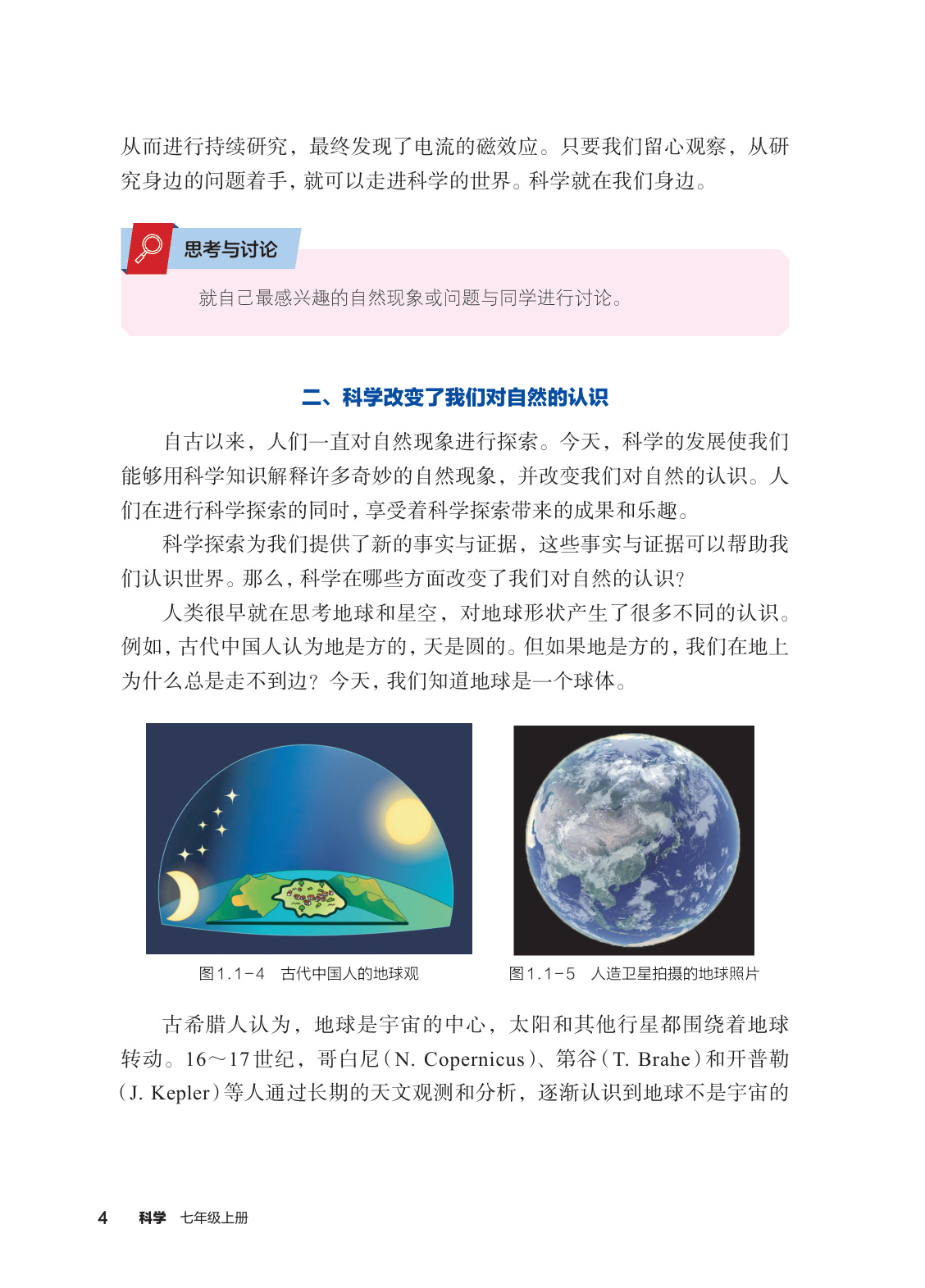 从而进行持续研究，最终发现了电流的磁效应。只要我们留心观察，从研究身边的问题着手，就可以走进科学的世界。科学就在我们身边。

思考与讨论

就自己最感兴趣的自然现象或问题与同学进行讨论。

二、科学改变了我们对自然的认识

自古以来，人们一直对自然现象进行探索。今天，科学的发展使我们能够用科学知识解释许多奇妙的自然现象，并改变我们对自然的认识。人们在进行科学探索的同时，享受着科学探索带来的成果和乐趣。

科学探索为我们提供了新的事实与证据，这些事实与证据可以帮助我们认识世界。那么，科学在哪些方面改变了我们对自然的认识？

人类很早就在思考地球和星空，对地球形状产生了很多不同的认识。例如，古代中国人认为地是方的，天是圆的。但如果地是方的，我们在地上为什么总是走不到边？今天，我们知道地球是一个球体。

图1.1-4　古代中国人的地球观

图1.1-5　人造卫星拍摄的地球照片

古希腊人认为，地球是宇宙的中心，太阳和其他行星都围绕着地球转动。16～17世纪，哥白尼（N. Copernicus）、第谷（T. Brahe）和开普勒（J. Kepler）等人通过长期的天文观测和分析，逐渐认识到地球不是宇宙的

4　科学　七年级上册